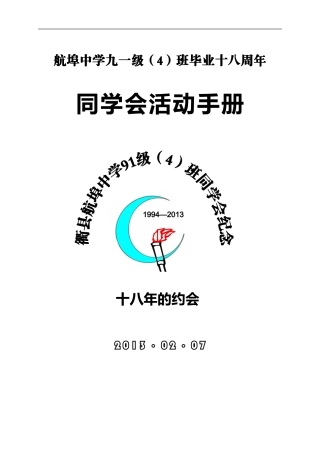 航埠中学九一级（4）班毕业十八周年

同学会活动手册

衢县航埠中学91级（4）班同学会纪念

1994—2013

十八年的约会

2013·02·07